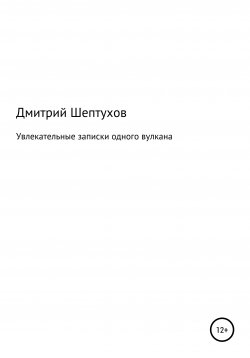 Дмитрий Шептухов

Увлекательные записки одного вулкана

12+